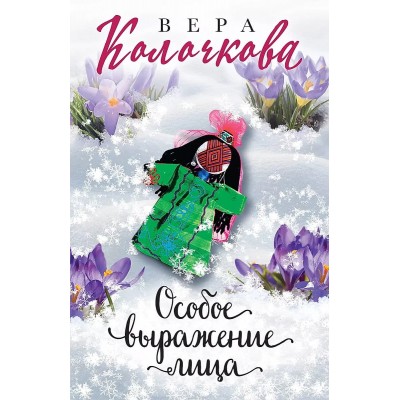 ВЕРА
Колочкова

Особое
выражение
лица